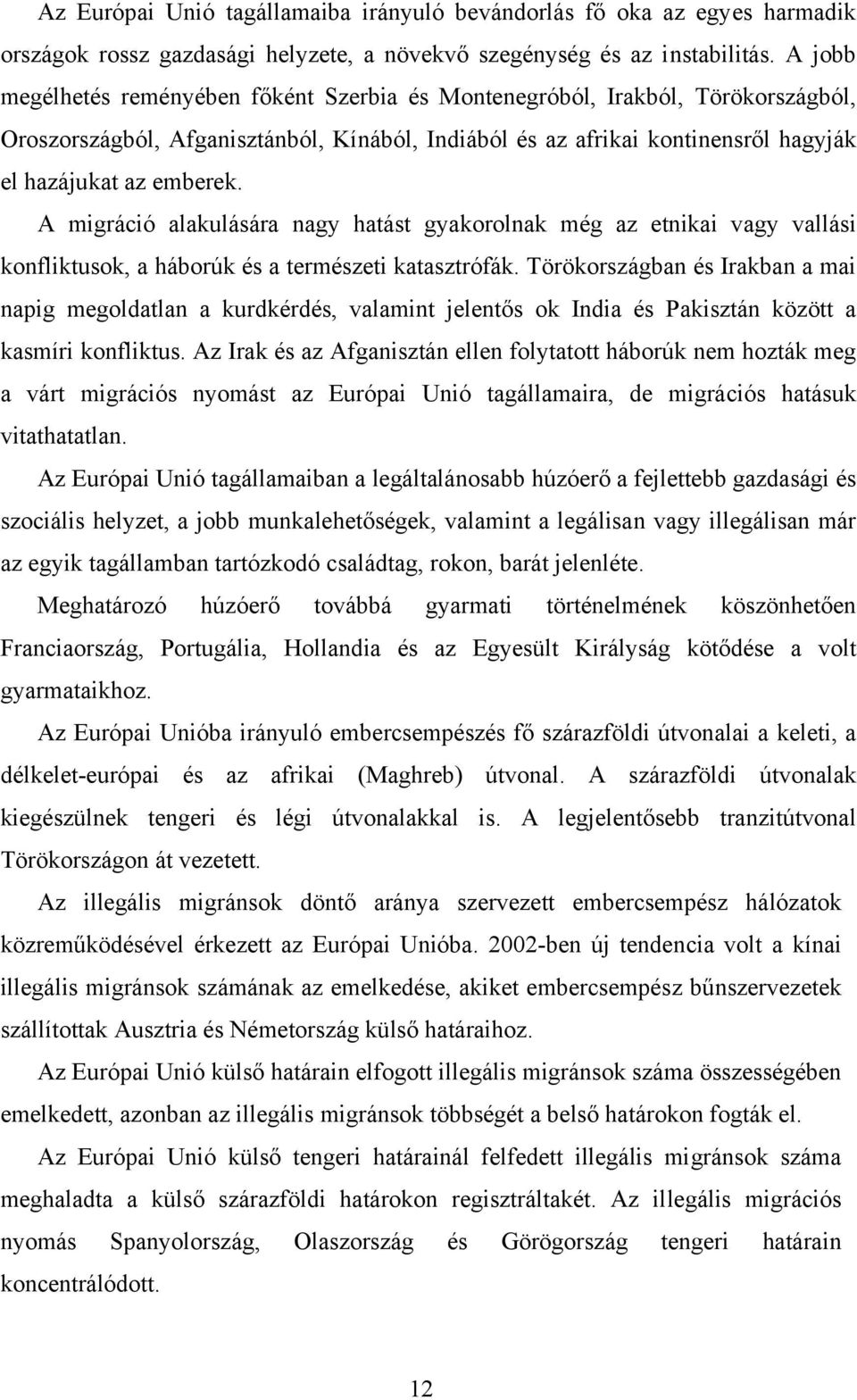 Az Európai Unió tagállamaiba irányuló bevándorlás fő oka az egyes harmadik országok rossz gazdasági helyzete, a növekvő szegénység és az instabilitás. A jobb megélhetés reményében főként Szerbia és Montenegróból, Irakból, Törökországból, Oroszországból, Afganisztánból, Kínából, Indiából és az afrikai kontinensről hagyják el hazájukat az emberek.

A migráció alakulására nagy hatást gyakorolnak még az etnikai vagy vallási konfliktusok, a háborúk és a természeti katasztrófák. Törökországban és Irakban a mai napig megoldatlan a kurdkérdés, valamint jelentős ok India és Pakisztán között a kasmíri konfliktus. Az Irak és az Afganisztán ellen folytatott háborúk nem hozták meg a várt migrációs nyomást az Európai Unió tagállamaira, de migrációs hatásuk vitathatatlan.

Az Európai Unió tagállamaiban a legáltalánosabb húzóerő a fejlettebb gazdasági és szociális helyzet, a jobb munkalehetőségek, valamint a legálisan vagy illegálisan már az egyik tagállamban tartózkodó családtag, rokon, barát jelenléte.

Meghatározó húzóerő továbbá gyarmati történelmének köszönhetően Franciaország, Portugália, Hollandia és az Egyesült Királyság kötődése a volt gyarmataikhoz.

Az Európai Unióba irányuló embercsempészés fő szárazföldi útvonalai a keleti, a délkelet-európai és az afrikai (Maghreb) útvonal. A szárazföldi útvonalak kiegészülnek tengeri és légi útvonalakkal is. A legjelentősebb tranzitútvonal Törökországon át vezetett.

Az illegális migránsok döntő aránya szervezett embercsempész hálózatok közreműködésével érkezett az Európai Unióba. 2002-ben új tendencia volt a kínai illegális migránsok számának az emelkedése, akiket embercsempész bűnszervezetek szállítottak Ausztria és Németország külső határaihoz.

Az Európai Unió külső határain elfogott illegális migránsok száma összességében emelkedett, azonban az illegális migránsok többségét a belső határokon fogták el.

Az Európai Unió külső tengeri határainál felfedett illegális migránsok száma meghaladta a külső szárazföldi határokon regisztráltakét. Az illegális migrációs nyomás Spanyolország, Olaszország és Görögország tengeri határain koncentrálódott.

12